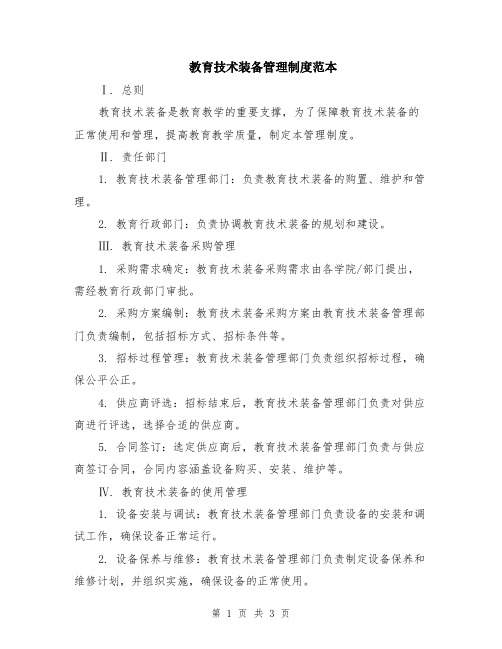 教育技术装备管理制度范本

Ⅰ. 总则

教育技术装备是教育教学的重要支撑，为了保障教育技术装备的正常使用和管理，提高教育教学质量，制定本管理制度。

Ⅱ. 责任部门

1. 教育技术装备管理部门：负责教育技术装备的购置、维护和管理。

2. 教育行政部门：负责协调教育技术装备的规划和建设。

Ⅲ. 教育技术装备采购管理

1. 采购需求确定：教育技术装备采购需求由各学院/部门提出，需经教育行政部门审批。

2. 采购方案编制：教育技术装备采购方案由教育技术装备管理部门负责编制，包括招标方式、招标条件等。

3. 招标过程管理：教育技术装备管理部门负责组织招标过程，确保公平公正。

4. 供应商评选：招标结束后，教育技术装备管理部门负责对供应商进行评选，选择合适的供应商。

5. 合同签订：选定供应商后，教育技术装备管理部门负责与供应商签订合同，合同内容涵盖设备购买、安装、维护等。

Ⅳ. 教育技术装备的使用管理

1. 设备安装与调试：教育技术装备管理部门负责设备的安装和调试工作，确保设备正常运行。

2. 设备保养与维修：教育技术装备管理部门负责制定设备保养和维修计划，并组织实施，确保设备的正常使用。

第 1 页 共 3 页